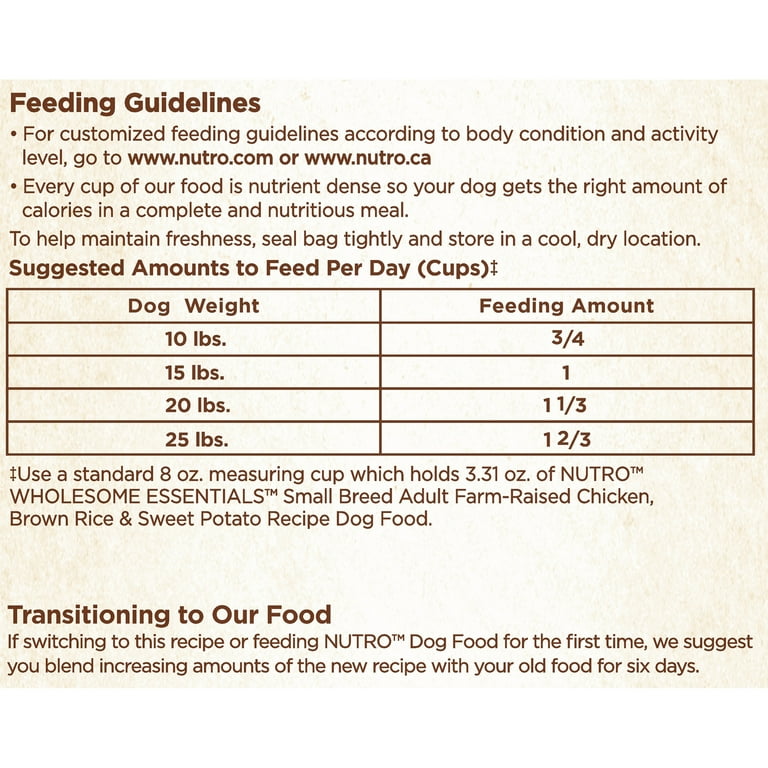 Feeding Guidelines

• For customized feeding guidelines according to body condition and activity level, go to www.nutro.com or www.nutro.ca

• Every cup of our food is nutrient dense so your dog gets the right amount of calories in a complete and nutritious meal.

To help maintain freshness, seal bag tightly and store in a cool, dry location.

Suggested Amounts to Feed Per Day (Cups)‡

| Dog Weight | Feeding Amount |
|---|---|
| 10 lbs. | 3/4 |
| 15 lbs. | 1 |
| 20 lbs. | 1 1/3 |
| 25 lbs. | 1 2/3 |

‡Use a standard 8 oz. measuring cup which holds 3.31 oz. of NUTRO™ WHOLESOME ESSENTIALS™ Small Breed Adult Farm-Raised Chicken, Brown Rice & Sweet Potato Recipe Dog Food.

Transitioning to Our Food

If switching to this recipe or feeding NUTRO™ Dog Food for the first time, we suggest you blend increasing amounts of the new recipe with your old food for six days.